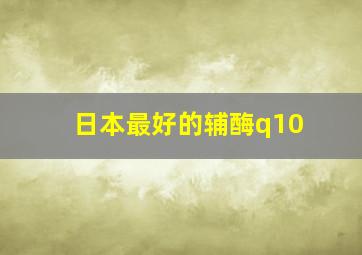 日本最好的辅酶q10